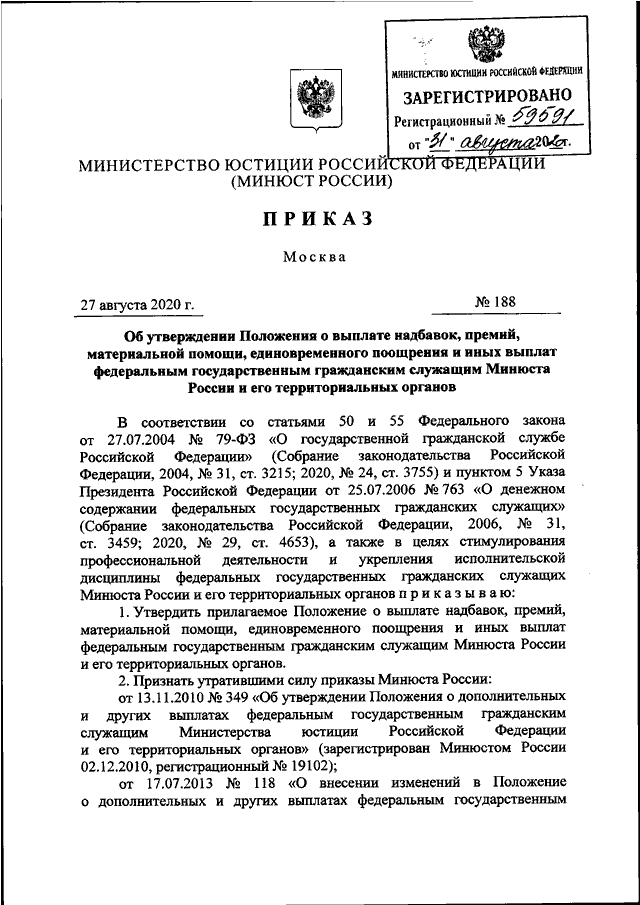 МИНИСТЕРСТВО ЮСТИЦИИ РОССИЙСКОЙ ФЕДЕРАЦИИ
ЗАРЕГИСТРИРОВАНО
Регистрационный № 59591
от "31" августа 2020г.

МИНИСТЕРСТВО ЮСТИЦИИ РОССИЙСКОЙ ФЕДЕРАЦИИ
(МИНЮСТ РОССИИ)

ПРИКАЗ

Москва

27 августа 2020 г. № 188

Об утверждении Положения о выплате надбавок, премий, материальной помощи, единовременного поощрения и иных выплат федеральным государственным гражданским служащим Минюста России и его территориальных органов

В соответствии со статьями 50 и 55 Федерального закона от 27.07.2004 № 79-ФЗ «О государственной гражданской службе Российской Федерации» (Собрание законодательства Российской Федерации, 2004, № 31, ст. 3215; 2020, № 24, ст. 3755) и пунктом 5 Указа Президента Российской Федерации от 25.07.2006 № 763 «О денежном содержании федеральных государственных гражданских служащих» (Собрание законодательства Российской Федерации, 2006, № 31, ст. 3459; 2020, № 29, ст. 4653), а также в целях стимулирования профессиональной деятельности и укрепления исполнительской дисциплины федеральных государственных гражданских служащих Минюста России и его территориальных органов приказываю:

1. Утвердить прилагаемое Положение о выплате надбавок, премий, материальной помощи, единовременного поощрения и иных выплат федеральным государственным гражданским служащим Минюста России и его территориальных органов.

2. Признать утратившими силу приказы Минюста России:

от 13.11.2010 № 349 «Об утверждении Положения о дополнительных и других выплатах федеральным государственным гражданским служащим Министерства юстиции Российской Федерации и его территориальных органов» (зарегистрирован Минюстом России 02.12.2010, регистрационный № 19102);

от 17.07.2013 № 118 «О внесении изменений в Положение о дополнительных и других выплатах федеральным государственным